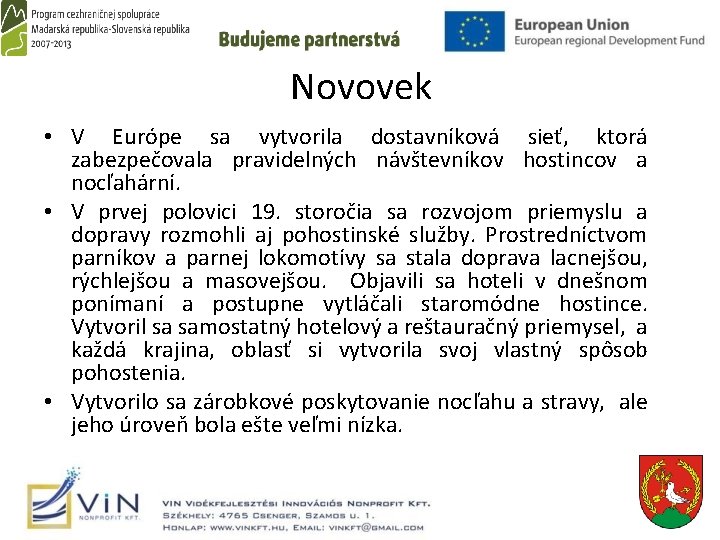 Program cezhraničnej spolupráce
Maďarská republika-Slovenská republika
2007-2013

Budujeme partnerstvá

European Union
European regional Development Fund

Novovek

• V Európe sa vytvorila dostavníková sieť, ktorá zabezpečovala pravidelných návštevníkov hostincov a nocľahární.

• V prvej polovici 19. storočia sa rozvojom priemyslu a dopravy rozmohli aj pohostinské služby. Prostredníctvom parníkov a parnej lokomotívy sa stala doprava lacnejšou, rýchlejšou a masovejšou. Objavili sa hoteli v dnešnom ponímaní a postupne vytláčali staromódne hostince. Vytvoril sa samostatný hotelový a reštauračný priemysel, a každá krajina, oblasť si vytvorila svoj vlastný spôsob pohostenia.

• Vytvorilo sa zárobkové poskytovanie nocľahu a stravy, ale jeho úroveň bola ešte veľmi nízka.

VIN
NONPROFIT KFT.

VIN Vidékfejlesztési Innovációs Nonprofit Kft.
Székhely: 4765 Csenger, Szamos u. 1.
Honlap: www.vinkft.hu, Email: vinkft@gmail.com